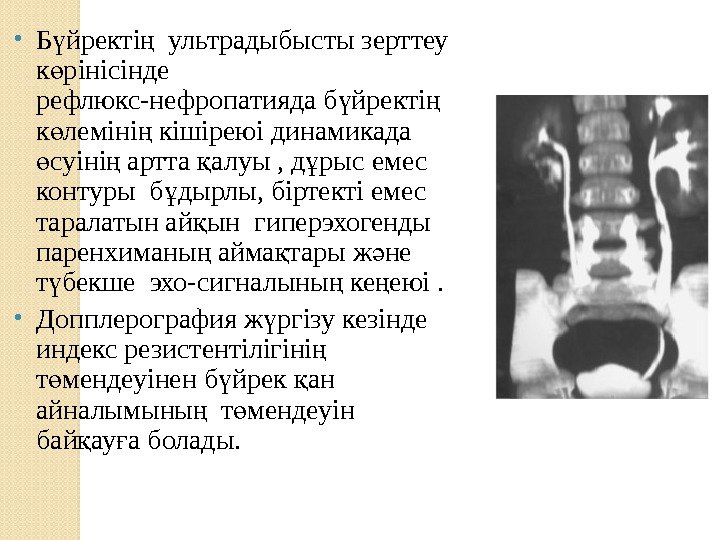 • Бүйректің ультрадыбысты зерттеу көрінісінде рефлюкс-нефропатияда бүйректің көлемінің кішіреюі динамикада өсуінің артта қалуы , дұрыс емес контуры бұдырлы, біртекті емес таралатын айқын гиперэхогенды паренхиманың аймақтары және түбекше эхо-сигналының кеңеюі .

• Допплерография жүргізу кезінде индекс резистентілігінің төмендеуінен бүйрек қан айналымының төмендеуін байқауға болады.